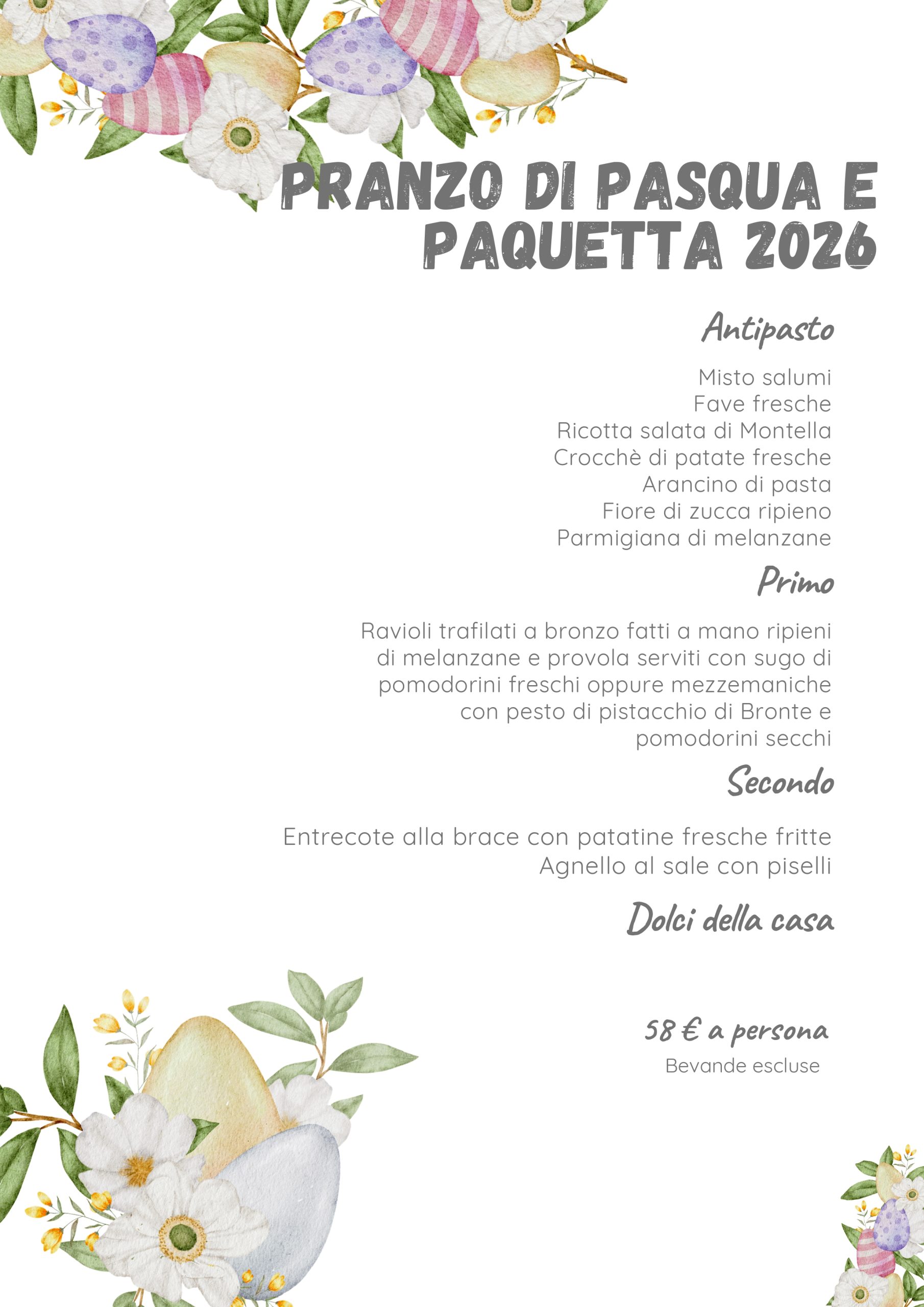 PRANZO DI PASQUA E PAQUETTA 2026

Antipasto

Misto salumi
Fave fresche
Ricotta salata di Montella
Crocchè di patate fresche
Arancino di pasta
Fiore di zucca ripieno
Parmigiana di melanzane

Primo

Ravioli trafilati a bronzo fatti a mano ripieni di melanzane e provola serviti con sugo di pomodorini freschi oppure mezzemaniche con pesto di pistacchio di Bronte e pomodorini secchi

Secondo

Entrecote alla brace con patatine fresche fritte
Agnello al sale con piselli

Dolci della casa

58 € a persona
Bevande escluse